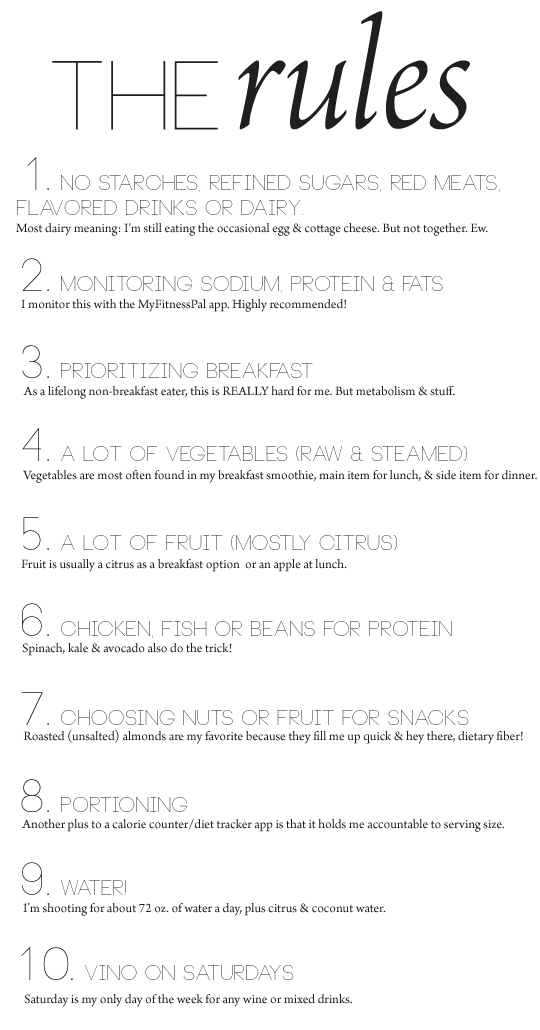 THE rules

1. NO STARCHES, REFINED SUGARS, RED MEATS, FLAVORED DRINKS OR DAIRY.
Most dairy meaning: I'm still eating the occasional egg & cottage cheese. But not together. Ew.

2. MONITORING SODIUM, PROTEIN & FATS
I monitor this with the MyFitnessPal app. Highly recommended!

3. PRIORITIZING BREAKFAST
As a lifelong non-breakfast eater, this is REALLY hard for me. But metabolism & stuff.

4. A LOT OF VEGETABLES (RAW & STEAMED)
Vegetables are most often found in my breakfast smoothie, main item for lunch, & side item for dinner.

5. A LOT OF FRUIT (MOSTLY CITRUS)
Fruit is usually a citrus as a breakfast option or an apple at lunch.

6. CHICKEN, FISH OR BEANS FOR PROTEIN
Spinach, kale & avocado also do the trick!

7. CHOOSING NUTS OR FRUIT FOR SNACKS
Roasted (unsalted) almonds are my favorite because they fill me up quick & hey there, dietary fiber!

8. PORTIONING
Another plus to a calorie counter/diet tracker app is that it holds me accountable to serving size.

9. WATER!
I'm shooting for about 72 oz. of water a day, plus citrus & coconut water.

10. VINO ON SATURDAYS
Saturday is my only day of the week for any wine or mixed drinks.